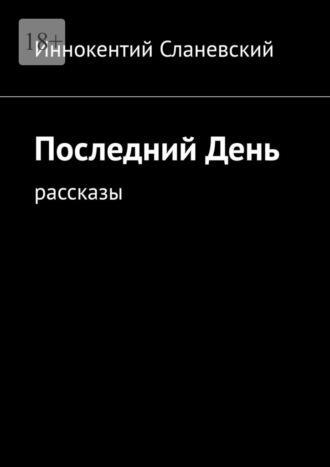 18+
Иннокентий Сланевский

Последний День

рассказы